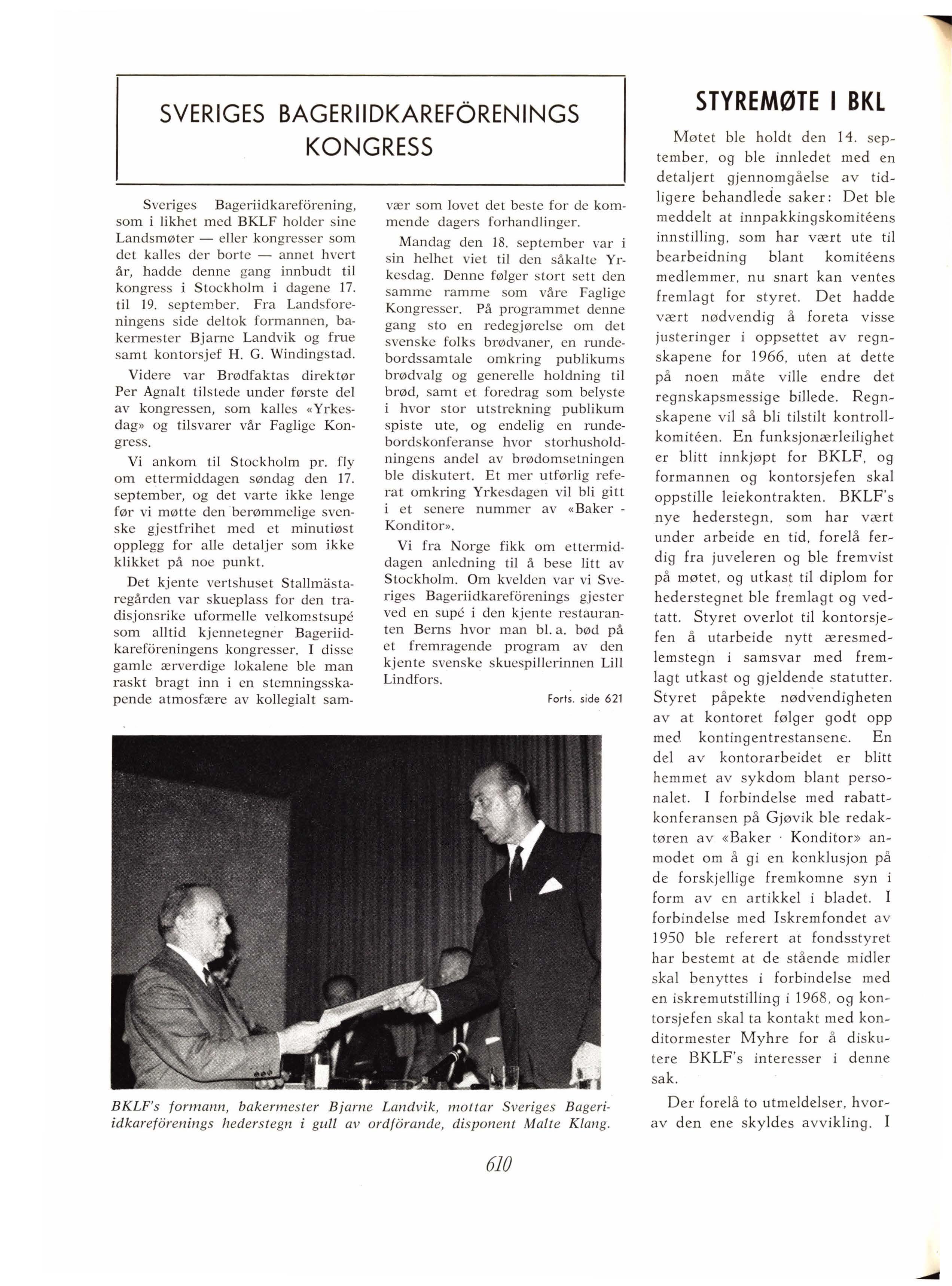 SVERIGES BAGERIIDKAREFÖRENINGS KONGRESS

Sveriges Bageriidkareförening, som i likhet med BKLF holder sine Landsmøter — eller kongresser som det kalles der borte — annet hvert år, hadde denne gang innbudt til kongress i Stockholm i dagene 17. til 19. september. Fra Landsforeningens side deltok formannen, bakermester Bjarne Landvik og frue samt kontorsjef H. G. Windingstad.

Videre var Brødfaktas direktør Per Agnalt tilstede under første del av kongressen, som kalles «Yrkesdag» og tilsvarer vår Faglige Kongress.

Vi ankom til Stockholm pr. fly om ettermiddagen søndag den 17. september, og det varte ikke lenge før vi møtte den berømmelige svenske gjestfrihet med et minutiøst opplegg for alle detaljer som ikke klikket på noe punkt.

Det kjente vertshuset Stallmästaregården var skueplass for den tradisjonsrike uformelle velkomstsupé som alltid kjennetegner Bageriidkareföreningens kongresser. I disse gamle ærverdige lokalene ble man raskt bragt inn i en stemningsskapende atmosfære av kollegialt samvær som lovet det beste for de kommende dagers forhandlinger.

Mandag den 18. september var i sin helhet viet til den såkalte Yrkesdag. Denne følger stort sett den samme ramme som våre Faglige Kongresser. På programmet denne gang sto en redegjørelse om det svenske folks brødvaner, en rundebordssamtale omkring publikums brødvalg og generelle holdning til brød, samt et foredrag som belyste i hvor stor utstrekning publikum spiste ute, og endelig en rundebordskonferanse hvor storhusholdningens andel av brødomsetningen ble diskutert. Et mer utførlig referat omkring Yrkesdagen vil bli gitt i et senere nummer av «Baker - Konditor».

Vi fra Norge fikk om ettermiddagen anledning til å bese litt av Stockholm. Om kvelden var vi Sveriges Bageriidkareförenings gjester ved en supé i den kjente restauranten Berns hvor man bl. a. bød på et fremragende program av den kjente svenske skuespillerinnen Lill Lindfors.

Forts. side 621

BKLF's formann, bakermester Bjarne Landvik, mottar Sveriges Bageriidkareförenings hederstegn i gull av ordförande, disponent Malte Klang.

STYREMØTE I BKL

Møtet ble holdt den 14. september, og ble innledet med en detaljert gjennomgåelse av tidligere behandlede saker: Det ble meddelt at innpakkingskomitéens innstilling, som har vært ute til bearbeidning blant komitéens medlemmer, nu snart kan ventes fremlagt for styret. Det hadde vært nødvendig å foreta visse justeringer i oppsettet av regnskapene for 1966, uten at dette på noen måte ville endre det regnskapsmessige billede. Regnskapene vil så bli tilstilt kontrollkomitéen. En funksjonærleilighet er blitt innkjøpt for BKLF, og formannen og kontorsjefen skal oppstille leiekontrakten. BKLF's nye hederstegn, som har vært under arbeide en tid, forelå ferdig fra juveleren og ble fremvist på møtet, og utkast til diplom for hederstegnet ble fremlagt og vedtatt. Styret overlot til kontorsjefen å utarbeide nytt æresmedlemstegn i samsvar med fremlagt utkast og gjeldende statutter. Styret påpekte nødvendigheten av at kontoret følger godt opp med kontingentrestansene. En del av kontorarbeidet er blitt hemmet av sykdom blant personalet. I forbindelse med rabattkonferansen på Gjøvik ble redaktøren av «Baker · Konditor» anmodet om å gi en konklusjon på de forskjellige fremkomne syn i form av en artikkel i bladet. I forbindelse med Iskremfondet av 1950 ble referert at fondsstyret har bestemt at de stående midler skal benyttes i forbindelse med en iskremutstilling i 1968, og kontorsjefen skal ta kontakt med konditormester Myhre for å diskutere BKLF's interesser i denne sak.

Der forelå to utmeldelser, hvorav den ene skyldes avvikling. I

610